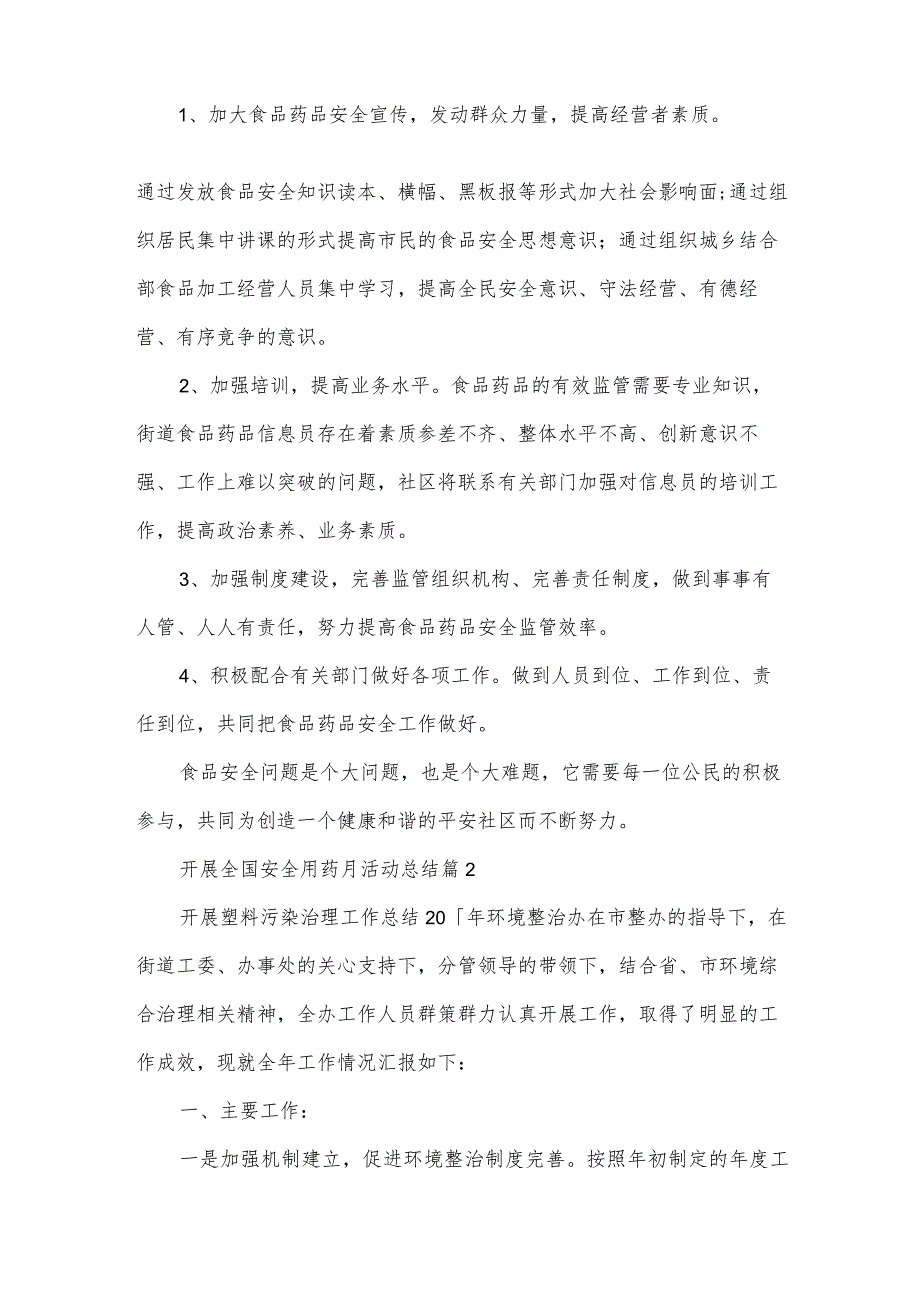 1、加大食品药品安全宣传，发动群众力量，提高经营者素质。

通过发放食品安全知识读本、横幅、黑板报等形式加大社会影响面;通过组织居民集中讲课的形式提高市民的食品安全思想意识；通过组织城乡结合部食品加工经营人员集中学习，提高全民安全意识、守法经营、有德经营、有序竞争的意识。

2、加强培训，提高业务水平。食品药品的有效监管需要专业知识，街道食品药品信息员存在着素质参差不齐、整体水平不高、创新意识不强、工作上难以突破的问题，社区将联系有关部门加强对信息员的培训工作，提高政治素养、业务素质。

3、加强制度建设，完善监管组织机构、完善责任制度，做到事事有人管、人人有责任，努力提高食品药品安全监管效率。

4、积极配合有关部门做好各项工作。做到人员到位、工作到位、责任到位，共同把食品药品安全工作做好。

食品安全问题是个大问题，也是个大难题，它需要每一位公民的积极参与，共同为创造一个健康和谐的平安社区而不断努力。

开展全国安全用药月活动总结篇2

开展塑料污染治理工作总结20「年环境整治办在市整办的指导下，在街道工委、办事处的关心支持下，分管领导的带领下，结合省、市环境综合治理相关精神，全办工作人员群策群力认真开展工作，取得了明显的工作成效，现就全年工作情况汇报如下：

一、主要工作：

一是加强机制建立，促进环境整治制度完善。按照年初制定的年度工